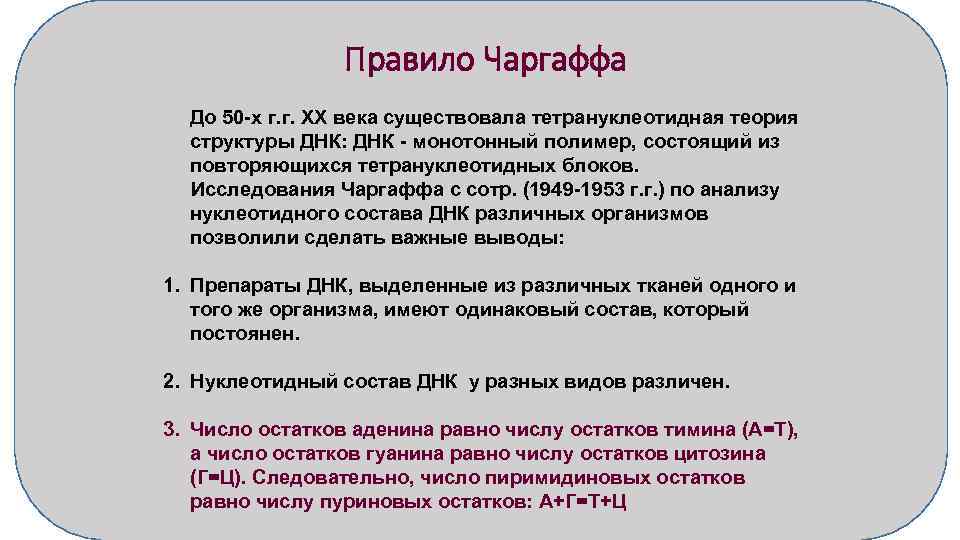 Правило Чаргаффа

До 50-х г.г. XX века существовала тетрануклеотидная теория структуры ДНК: ДНК - монотонный полимер, состоящий из повторяющихся тетрануклеотидных блоков. Исследования Чаргаффа с сотр. (1949-1953 г.г.) по анализу нуклеотидного состава ДНК различных организмов позволили сделать важные выводы:

1. Препараты ДНК, выделенные из различных тканей одного и того же организма, имеют одинаковый состав, который постоянен.

2. Нуклеотидный состав ДНК у разных видов различен.

3. Число остатков аденина равно числу остатков тимина (А=Т), а число остатков гуанина равно числу остатков цитозина (Г=Ц). Следовательно, число пиримидиновых остатков равно числу пуриновых остатков: А+Г=Т+Ц